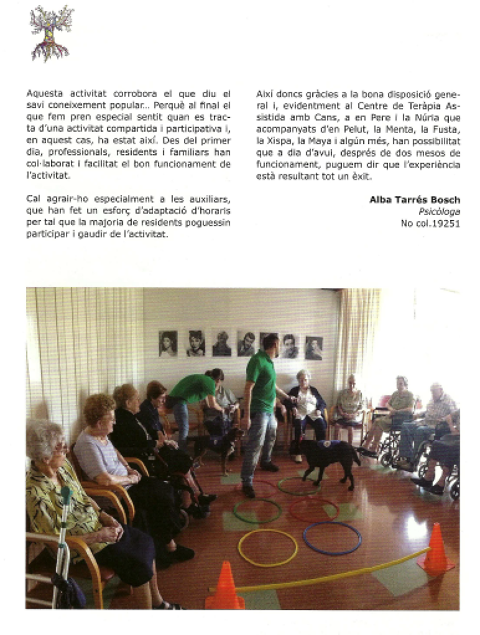 Aquesta activitat corrobora el que diu el savi coneixement popular… Perquè al final el que fem pren especial sentit quan es tracta d'una activitat compartida i participativa i, en aquest cas, ha estat així. Des del primer dia, professionals, residents i familiars han col·laborat i facilitat el bon funcionament de l'activitat.

Cal agrair-ho especialment a les auxiliars, que han fet un esforç d'adaptació d'horaris per tal que la majoria de residents poguessin participar i gaudir de l'activitat.

Així doncs gràcies a la bona disposició general i, evidentment al Centre de Teràpia Assistida amb Cans, a en Pere i la Núria que acompanyats d'en Pelut, la Menta, la Fusta, la Xispa, la Maya i algún més, han possibilitat que a dia d'avui, després de dos mesos de funcionament, puguem dir que l'experiència està resultant tot un èxit.

Alba Tarrés Bosch
Psicòloga
No col.19251